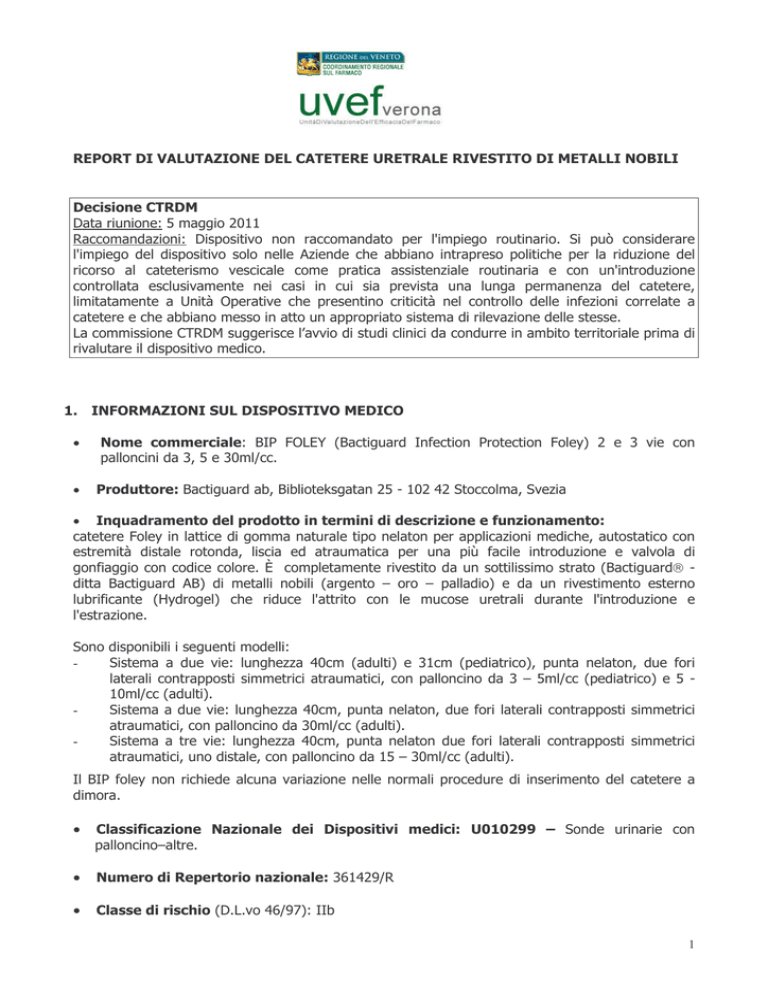 REGIONE DEL VENETO
COORDINAMENTO REGIONALE SUL FARMACO

uvef verona
UnitàDiValutazioneDell'EfficaciaDelFarmaco

REPORT DI VALUTAZIONE DEL CATETERE URETRALE RIVESTITO DI METALLI NOBILI

Decisione CTRDM
Data riunione: 5 maggio 2011
Raccomandazioni: Dispositivo non raccomandato per l'impiego routinario. Si può considerare l'impiego del dispositivo solo nelle Aziende che abbiano intrapreso politiche per la riduzione del ricorso al cateterismo vescicale come pratica assistenziale routinaria e con un'introduzione controllata esclusivamente nei casi in cui sia prevista una lunga permanenza del catetere, limitatamente a Unità Operative che presentino criticità nel controllo delle infezioni correlate a catetere e che abbiano messo in atto un appropriato sistema di rilevazione delle stesse.
La commissione CTRDM suggerisce l'avvio di studi clinici da condurre in ambito territoriale prima di rivalutare il dispositivo medico.

1. INFORMAZIONI SUL DISPOSITIVO MEDICO

• Nome commerciale: BIP FOLEY (Bactiguard Infection Protection Foley) 2 e 3 vie con palloncini da 3, 5 e 30ml/cc.

• Produttore: Bactiguard ab, Biblioteksgatan 25 - 102 42 Stoccolma, Svezia

• Inquadramento del prodotto in termini di descrizione e funzionamento:
catetere Foley in lattice di gomma naturale tipo nelaton per applicazioni mediche, autostatico con estremità distale rotonda, liscia ed atraumatica per una più facile introduzione e valvola di gonfiaggio con codice colore. È completamente rivestito da un sottilissimo strato (Bactiguard® - ditta Bactiguard AB) di metalli nobili (argento – oro – palladio) e da un rivestimento esterno lubrificante (Hydrogel) che riduce l'attrito con le mucose uretrali durante l'introduzione e l'estrazione.

Sono disponibili i seguenti modelli:
- Sistema a due vie: lunghezza 40cm (adulti) e 31cm (pediatrico), punta nelaton, due fori laterali contrapposti simmetrici atraumatici, con palloncino da 3 – 5ml/cc (pediatrico) e 5 - 10ml/cc (adulti).
- Sistema a due vie: lunghezza 40cm, punta nelaton, due fori laterali contrapposti simmetrici atraumatici, con palloncino da 30ml/cc (adulti).
- Sistema a tre vie: lunghezza 40cm, punta nelaton due fori laterali contrapposti simmetrici atraumatici, uno distale, con palloncino da 15 – 30ml/cc (adulti).

Il BIP foley non richiede alcuna variazione nelle normali procedure di inserimento del catetere a dimora.

• Classificazione Nazionale dei Dispositivi medici: U010299 – Sonde urinarie con palloncino–altre.

• Numero di Repertorio nazionale: 361429/R

• Classe di rischio (D.L.vo 46/97): IIb

1